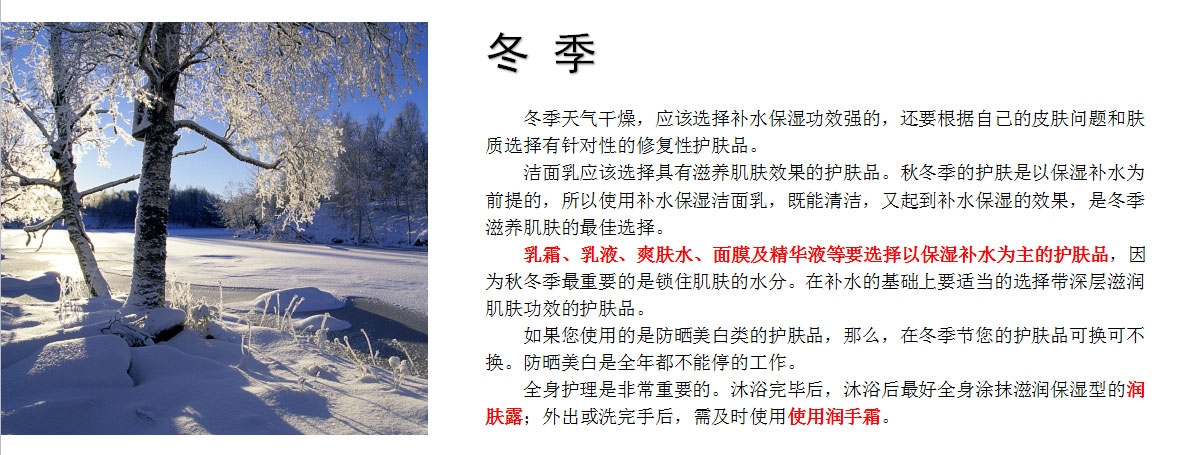 冬 季

冬季天气干燥，应该选择补水保湿功效强的，还要根据自己的皮肤问题和肤质选择有针对性的修复性护肤品。

洁面乳应该选择具有滋养肌肤效果的护肤品。秋冬季的护肤是以保湿补水为前提的，所以使用补水保湿洁面乳，既能清洁，又起到补水保湿的效果，是冬季滋养肌肤的最佳选择。

乳霜、乳液、爽肤水、面膜及精华液等要选择以保湿补水为主的护肤品，因为秋冬季最重要的是锁住肌肤的水分。在补水的基础上要适当的选择带深层滋润肌肤功效的护肤品。

如果您使用的是防晒美白类的护肤品，那么，在冬季节您的护肤品可换可不换。防晒美白是全年都不能停的工作。

全身护理是非常重要的。沐浴完毕后，沐浴后最好全身涂抹滋润保湿型的润肤露；外出或洗完手后，需及时使用使用润手霜。